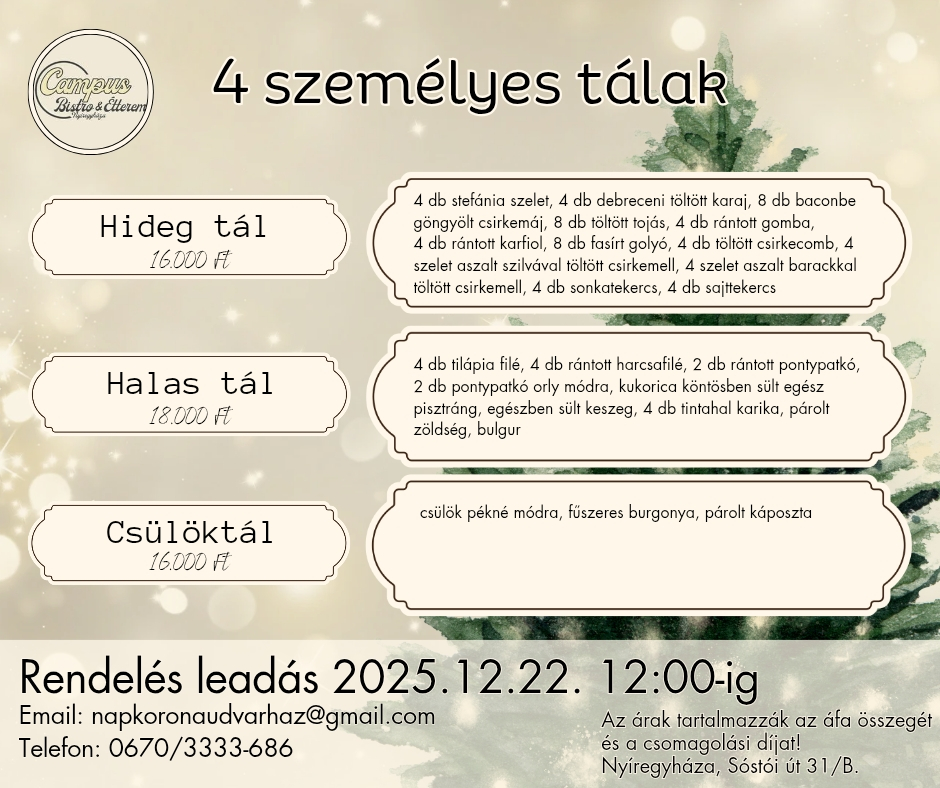 Campus
Bistro & Étterem
Nyíregyháza

4 személyes tálak

Hideg tál
16.000 Ft

4 db stefánia szelet, 4 db debreceni töltött karaj, 8 db baconbe göngyölt csirkemáj, 8 db töltött tojás, 4 db rántott gomba, 4 db rántott karfiol, 8 db fasírt golyó, 4 db töltött csirkecomb, 4 szelet aszalt szilvával töltött csirkemell, 4 szelet aszalt barackkal töltött csirkemell, 4 db sonkatekercs, 4 db sajttekercs

Halas tál
18.000 Ft

4 db tilápia filé, 4 db rántott harcsafilé, 2 db rántott pontypatkó, 2 db pontypatkó orly módra, kukorica köntösben sült egész pisztráng, egészben sült keszeg, 4 db tintahal karika, párolt zöldség, bulgur

Csülöktál
16.000 Ft

csülök pékné módra, fűszeres burgonya, párolt káposzta

Rendelés leadás 2025.12.22. 12:00-ig

Email: napkoronaudvarhaz@gmail.com
Telefon: 0670/3333-686

Az árak tartalmazzák az áfa összegét és a csomagolási díjat!
Nyíregyháza, Sóstói út 31/B.